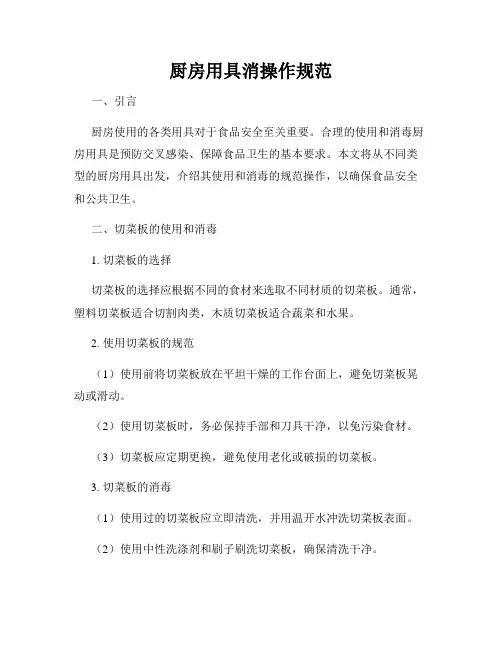 厨房用具消操作规范

一、引言

厨房使用的各类用具对于食品安全至关重要。合理的使用和消毒厨房用具是预防交叉感染、保障食品卫生的基本要求。本文将从不同类型的厨房用具出发，介绍其使用和消毒的规范操作，以确保食品安全和公共卫生。

二、切菜板的使用和消毒

1. 切菜板的选择

切菜板的选择应根据不同的食材来选取不同材质的切菜板。通常，塑料切菜板适合切割肉类，木质切菜板适合蔬菜和水果。

2. 使用切菜板的规范

（1）使用前将切菜板放在平坦干燥的工作台面上，避免切菜板晃动或滑动。

（2）使用切菜板时，务必保持手部和刀具干净，以免污染食材。

（3）切菜板应定期更换，避免使用老化或破损的切菜板。

3. 切菜板的消毒

（1）使用过的切菜板应立即清洗，并用温开水冲洗切菜板表面。

（2）使用中性洗涤剂和刷子刷洗切菜板，确保清洗干净。